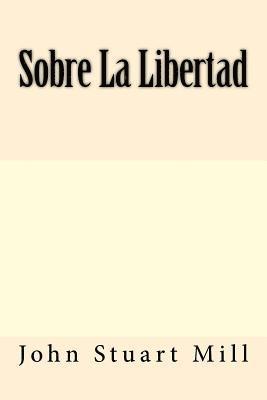 Sobre La Libertad

John Stuart Mill